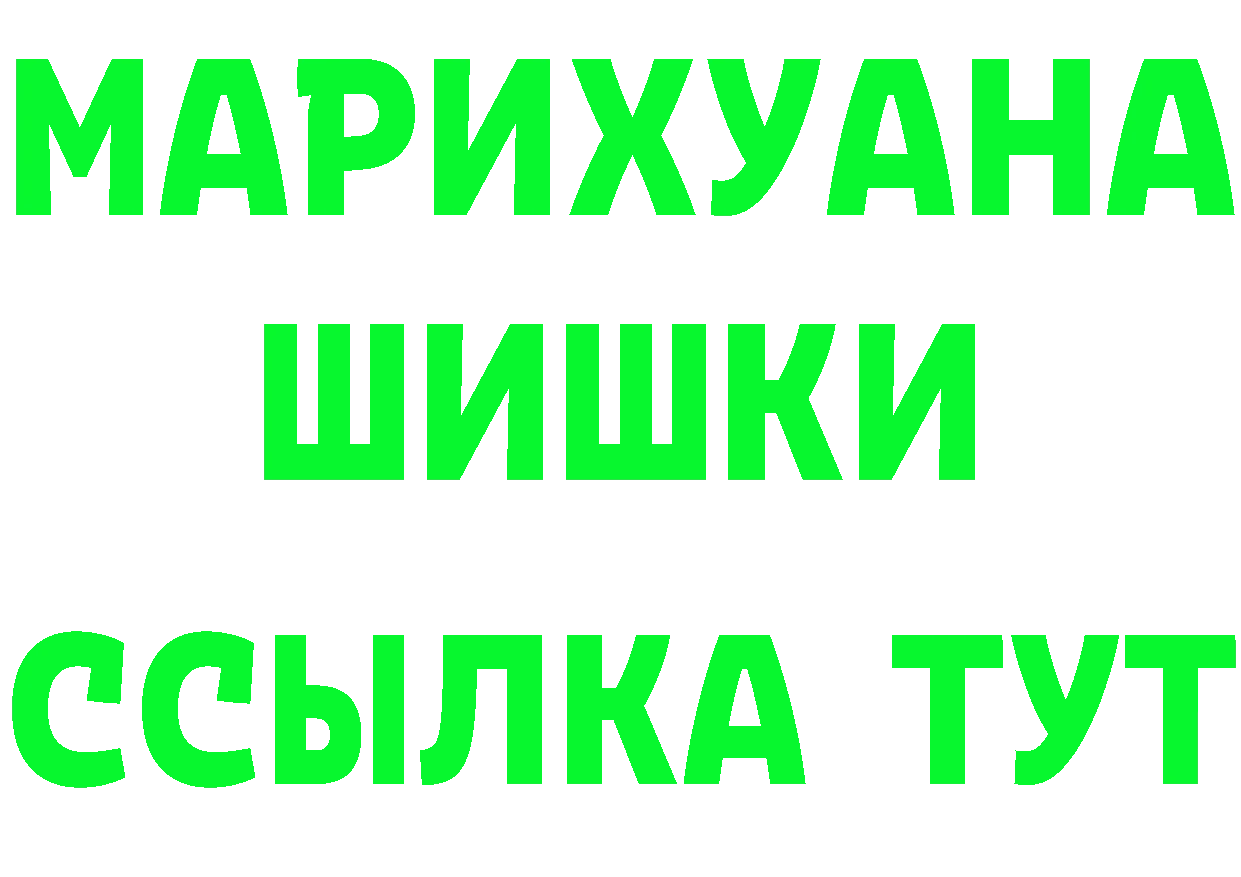 МАРИХУАНА
ШИШКИ
ССЫЛКА ТУТ